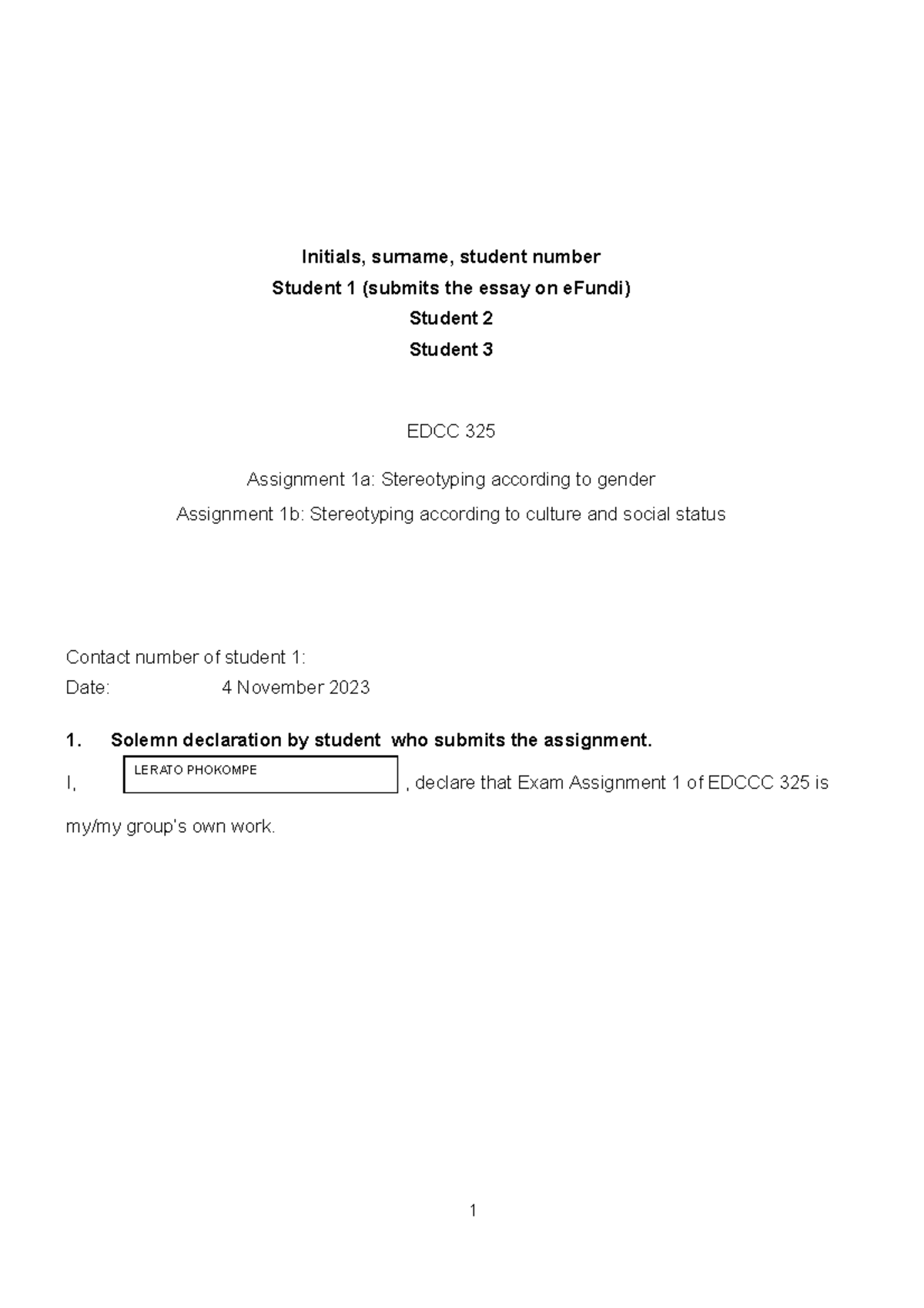 Initials, surname, student number
Student 1 (submits the essay on eFundi)
Student 2
Student 3

EDCC 325

Assignment 1a: Stereotyping according to gender

Assignment 1b: Stereotyping according to culture and social status

Contact number of student 1:
Date: 4 November 2023

1. Solemn declaration by student who submits the assignment.

I, LERATO PHOKOMPE , declare that Exam Assignment 1 of EDCCC 325 is my/my group's own work.

1